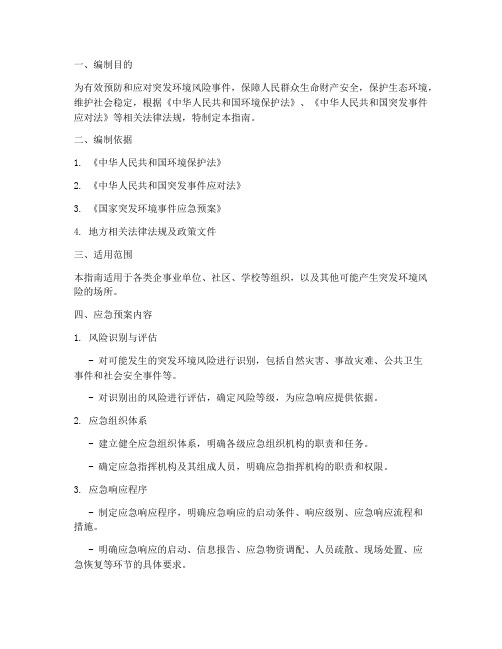 一、编制目的

为有效预防和应对突发环境风险事件，保障人民群众生命财产安全，保护生态环境，维护社会稳定，根据《中华人民共和国环境保护法》、《中华人民共和国突发事件应对法》等相关法律法规，特制定本指南。

二、编制依据

1. 《中华人民共和国环境保护法》

2. 《中华人民共和国突发事件应对法》

3. 《国家突发环境事件应急预案》

4. 地方相关法律法规及政策文件

三、适用范围

本指南适用于各类企事业单位、社区、学校等组织，以及其他可能产生突发环境风险的场所。

四、应急预案内容

1. 风险识别与评估

- 对可能发生的突发环境风险进行识别，包括自然灾害、事故灾难、公共卫生事件和社会安全事件等。

- 对识别出的风险进行评估，确定风险等级，为应急响应提供依据。

2. 应急组织体系

- 建立健全应急组织体系，明确各级应急组织机构的职责和任务。

- 确定应急指挥机构及其组成人员，明确应急指挥机构的职责和权限。

3. 应急响应程序

- 制定应急响应程序，明确应急响应的启动条件、响应级别、应急响应流程和措施。

- 明确应急响应的启动、信息报告、应急物资调配、人员疏散、现场处置、应急恢复等环节的具体要求。